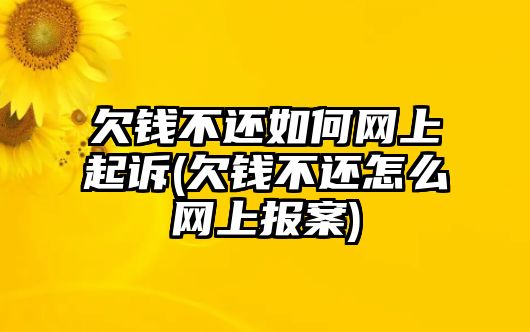 欠钱不还如何网上起诉(欠钱不还怎么网上报案)